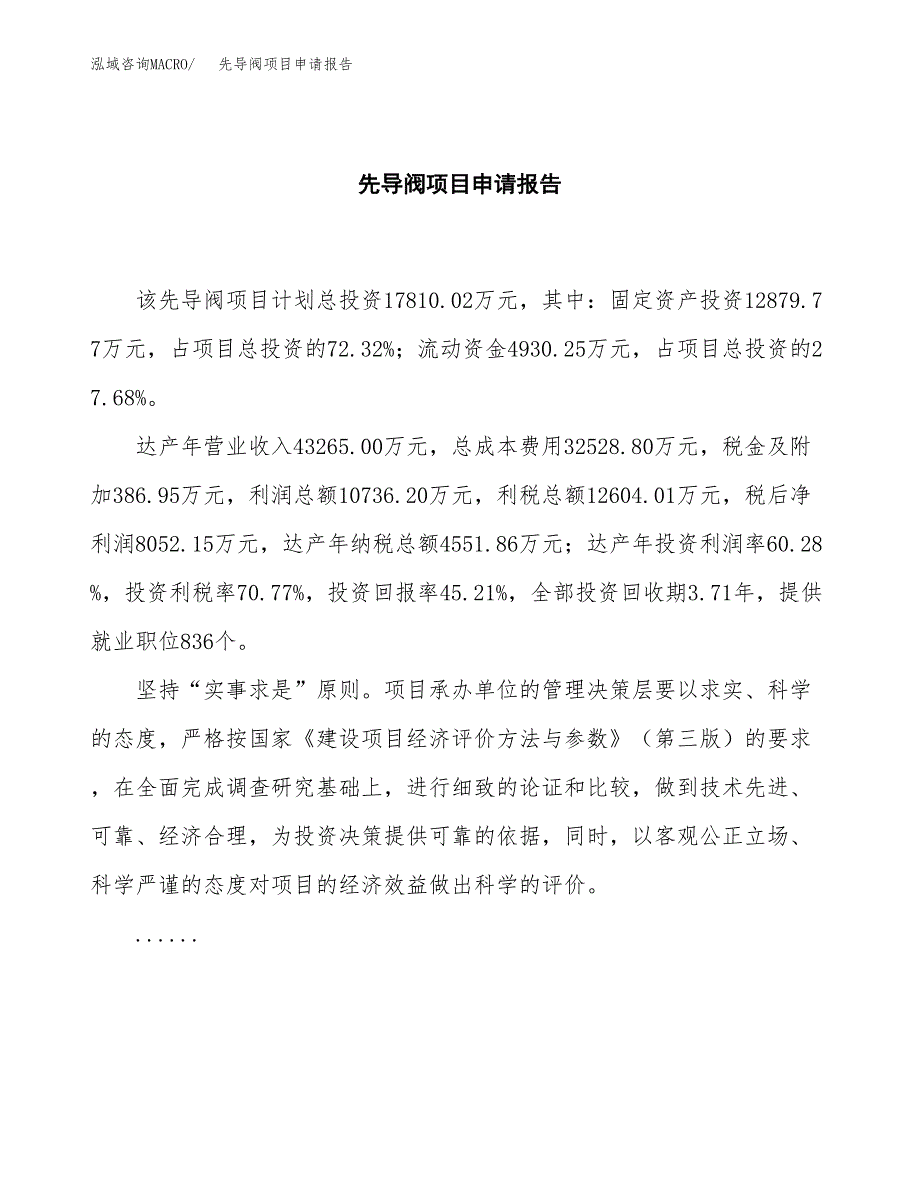 泓域咨询MACRO/　先导阀项目申请报告

先导阀项目申请报告

该先导阀项目计划总投资17810.02万元，其中：固定资产投资12879.77万元，占项目总投资的72.32%；流动资金4930.25万元，占项目总投资的27.68%。

达产年营业收入43265.00万元，总成本费用32528.80万元，税金及附加386.95万元，利润总额10736.20万元，利税总额12604.01万元，税后净利润8052.15万元，达产年纳税总额4551.86万元；达产年投资利润率60.28%，投资利税率70.77%，投资回报率45.21%，全部投资回收期3.71年，提供就业职位836个。

坚持“实事求是”原则。项目承办单位的管理决策层要以求实、科学的态度，严格按国家《建设项目经济评价方法与参数》（第三版）的要求，在全面完成调查研究基础上，进行细致的论证和比较，做到技术先进、可靠、经济合理，为投资决策提供可靠的依据，同时，以客观公正立场、科学严谨的态度对项目的经济效益做出科学的评价。

......